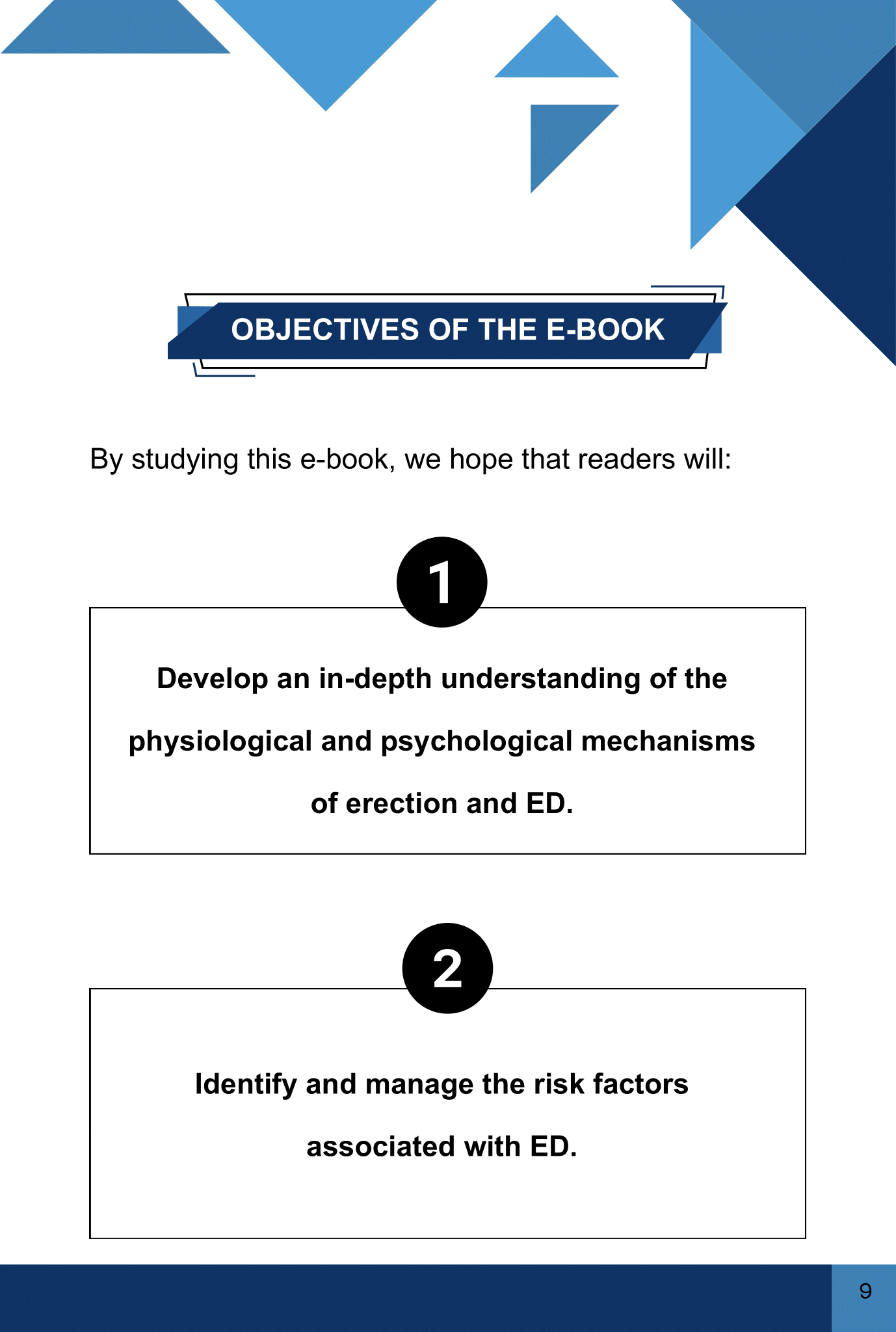 OBJECTIVES OF THE E-BOOK

By studying this e-book, we hope that readers will:

1

Develop an in-depth understanding of the physiological and psychological mechanisms of erection and ED.

2

Identify and manage the risk factors associated with ED.

9